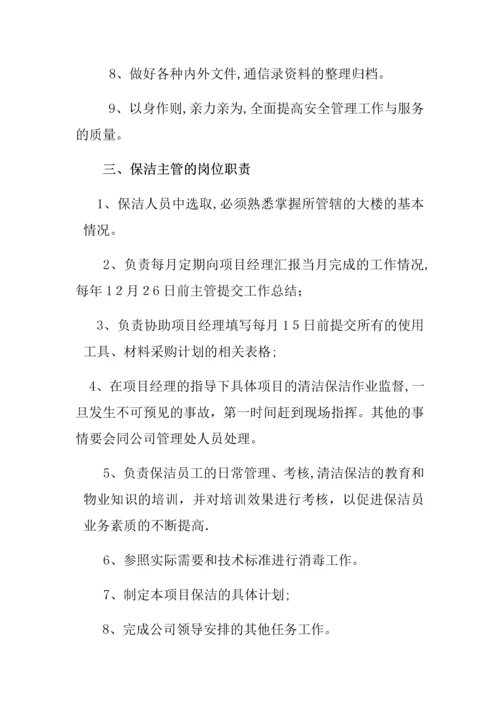 8、做好各种内外文件,通信录资料的整理归档。

9、以身作则,亲力亲为,全面提高安全管理工作与服务的质量。

三、保洁主管的岗位职责

1、保洁人员中选取,必须熟悉掌握所管辖的大楼的基本情况。

2、负责每月定期向项目经理汇报当月完成的工作情况,每年12月26日前主管提交工作总结;

3、负责协助项目经理填写每月15日前提交所有的使用工具、材料采购计划的相关表格;

4、在项目经理的指导下具体项目的清洁保洁作业监督,一旦发生不可预见的事故,第一时间赶到现场指挥。其他的事情要会同公司管理处人员处理。

5、负责保洁员工的日常管理、考核,清洁保洁的教育和物业知识的培训,并对培训效果进行考核,以促进保洁员业务素质的不断提高.

6、参照实际需要和技术标准进行消毒工作。

7、制定本项目保洁的具体计划;

8、完成公司领导安排的其他任务工作。